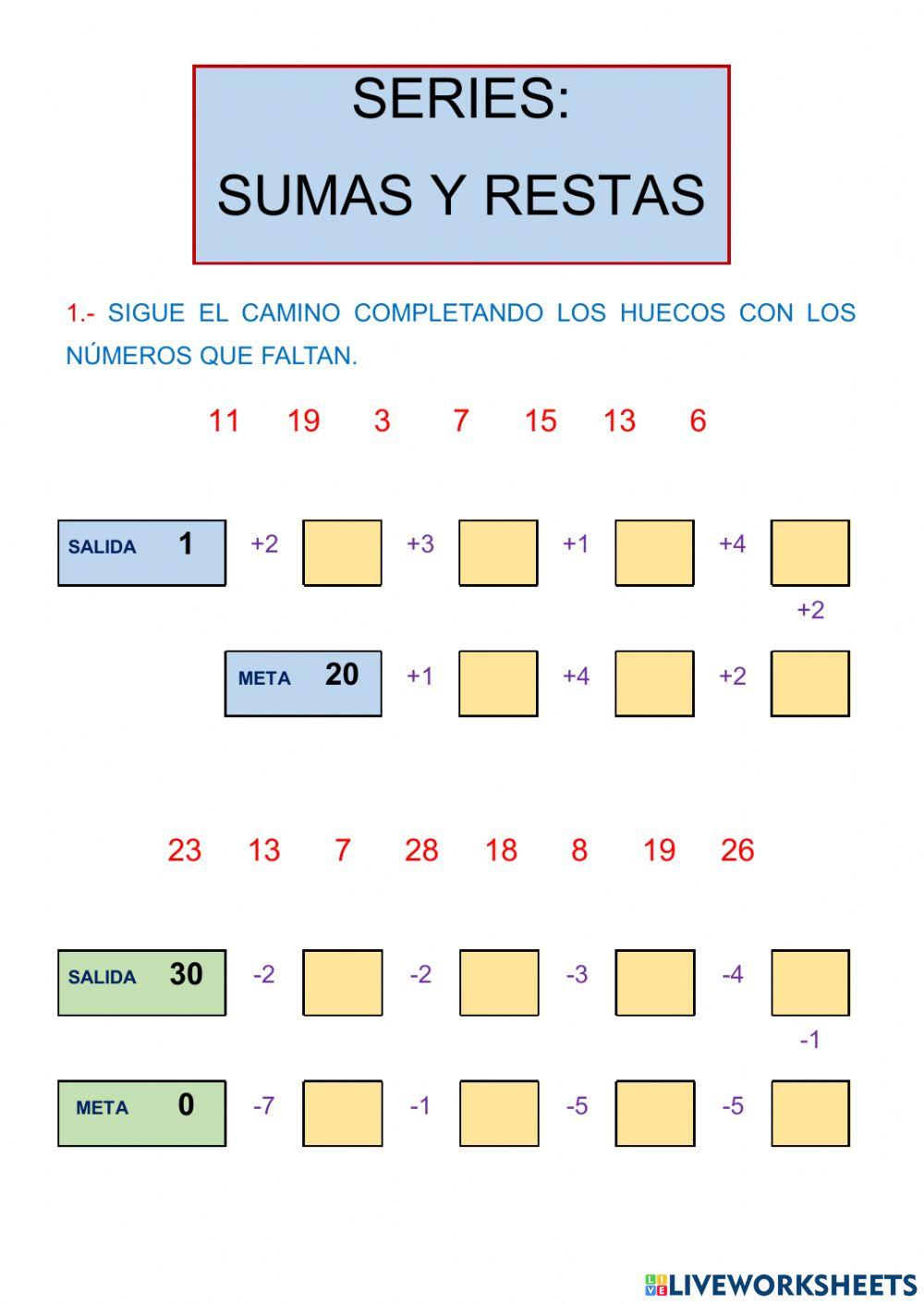 SERIES:
SUMAS Y RESTAS

1.- SIGUE EL CAMINO COMPLETANDO LOS HUECOS CON LOS NÚMEROS QUE FALTAN.

11 19 3 7 15 13 6

SALIDA 1 +2 +3 +1 +4

+2

META 20 +1 +4 +2

23 13 7 28 18 8 19 26

SALIDA 30 -2 -2 -3 -4

-1

META 0 -7 -1 -5 -5

LIVEWORKSHEETS